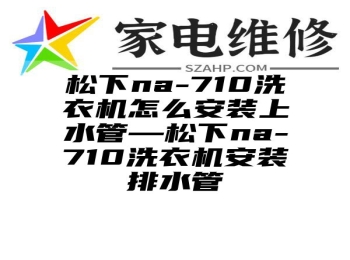 家电维修

SZAHP.COM

松下na-710洗衣机怎么安装上水管—松下na-710洗衣机安装排水管